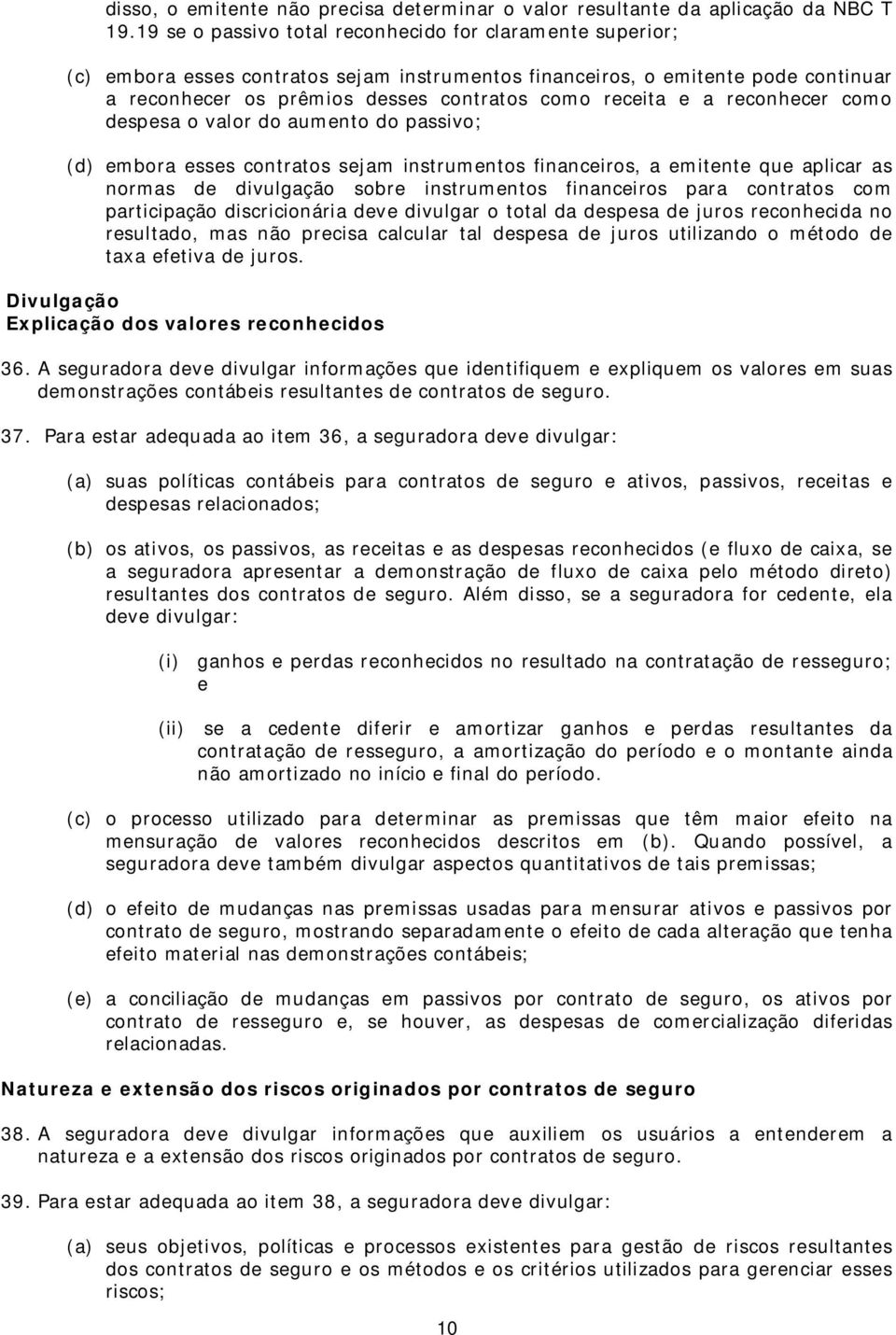 disso, o emitente não precisa determinar o valor resultante da aplicação da NBC T 19.19 se o passivo total reconhecido for claramente superior;

(c) embora esses contratos sejam instrumentos financeiros, o emitente pode continuar a reconhecer os prêmios desses contratos como receita e a reconhecer como despesa o valor do aumento do passivo;

(d) embora esses contratos sejam instrumentos financeiros, a emitente que aplicar as normas de divulgação sobre instrumentos financeiros para contratos com participação discricionária deve divulgar o total da despesa de juros reconhecida no resultado, mas não precisa calcular tal despesa de juros utilizando o método de taxa efetiva de juros.

Divulgação

Explicação dos valores reconhecidos

36. A seguradora deve divulgar informações que identifiquem e expliquem os valores em suas demonstrações contábeis resultantes de contratos de seguro.

37. Para estar adequada ao item 36, a seguradora deve divulgar:

(a) suas políticas contábeis para contratos de seguro e ativos, passivos, receitas e despesas relacionados;

(b) os ativos, os passivos, as receitas e as despesas reconhecidos (e fluxo de caixa, se a seguradora apresentar a demonstração de fluxo de caixa pelo método direto) resultantes dos contratos de seguro. Além disso, se a seguradora for cedente, ela deve divulgar:

(i) ganhos e perdas reconhecidos no resultado na contratação de resseguro; e

(ii) se a cedente diferir e amortizar ganhos e perdas resultantes da contratação de resseguro, a amortização do período e o montante ainda não amortizado no início e final do período.

(c) o processo utilizado para determinar as premissas que têm maior efeito na mensuração de valores reconhecidos descritos em (b). Quando possível, a seguradora deve também divulgar aspectos quantitativos de tais premissas;

(d) o efeito de mudanças nas premissas usadas para mensurar ativos e passivos por contrato de seguro, mostrando separadamente o efeito de cada alteração que tenha efeito material nas demonstrações contábeis;

(e) a conciliação de mudanças em passivos por contrato de seguro, os ativos por contrato de resseguro e, se houver, as despesas de comercialização diferidas relacionadas.

Natureza e extensão dos riscos originados por contratos de seguro

38. A seguradora deve divulgar informações que auxiliem os usuários a entenderem a natureza e a extensão dos riscos originados por contratos de seguro.

39. Para estar adequada ao item 38, a seguradora deve divulgar:

(a) seus objetivos, políticas e processos existentes para gestão de riscos resultantes dos contratos de seguro e os métodos e os critérios utilizados para gerenciar esses riscos;

10